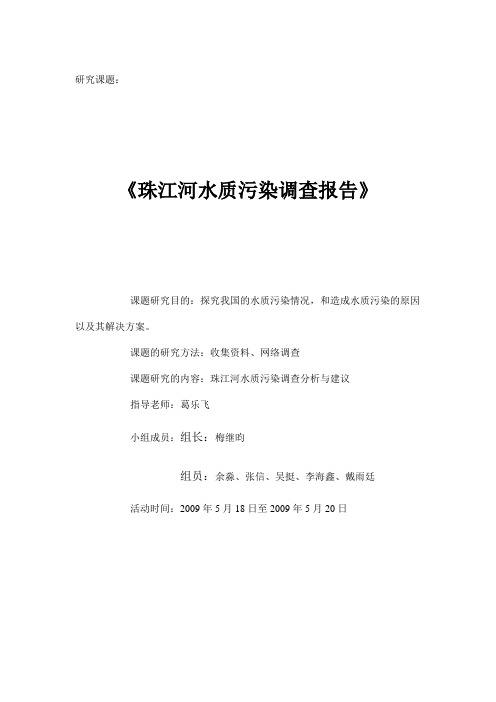 研究课题：

《珠江河水质污染调查报告》

课题研究目的：探究我国的水质污染情况，和造成水质污染的原因以及其解决方案。

课题的研究方法：收集资料、网络调查

课题研究的内容：珠江河水质污染调查分析与建议

指导老师：葛乐飞

小组成员：组长：梅继昀

组员：余淼、张信、吴挺、李海鑫、戴雨廷

活动时间：2009 年 5 月 18 日至 2009 年 5 月 20 日